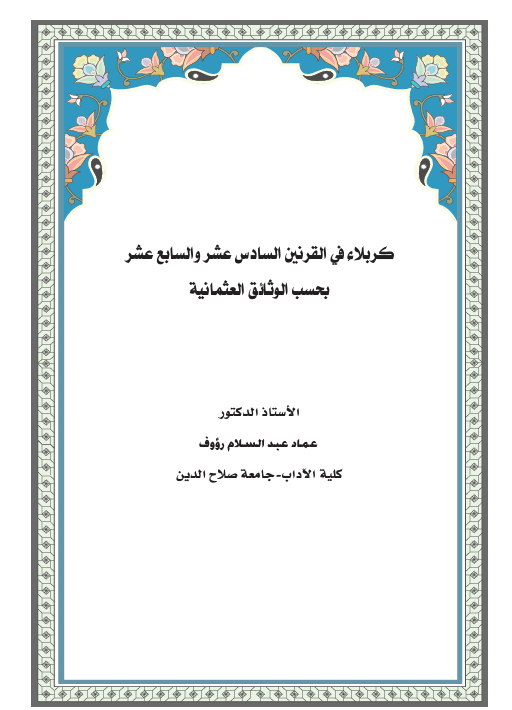 كربلاء في القرنين السادس عشر والسابع عشر
بحسب الوثائق العثمانية

الأستاذ الدكتور
عماد عبد السلام رؤوف
كلية الآداب- جامعة صلاح الدين